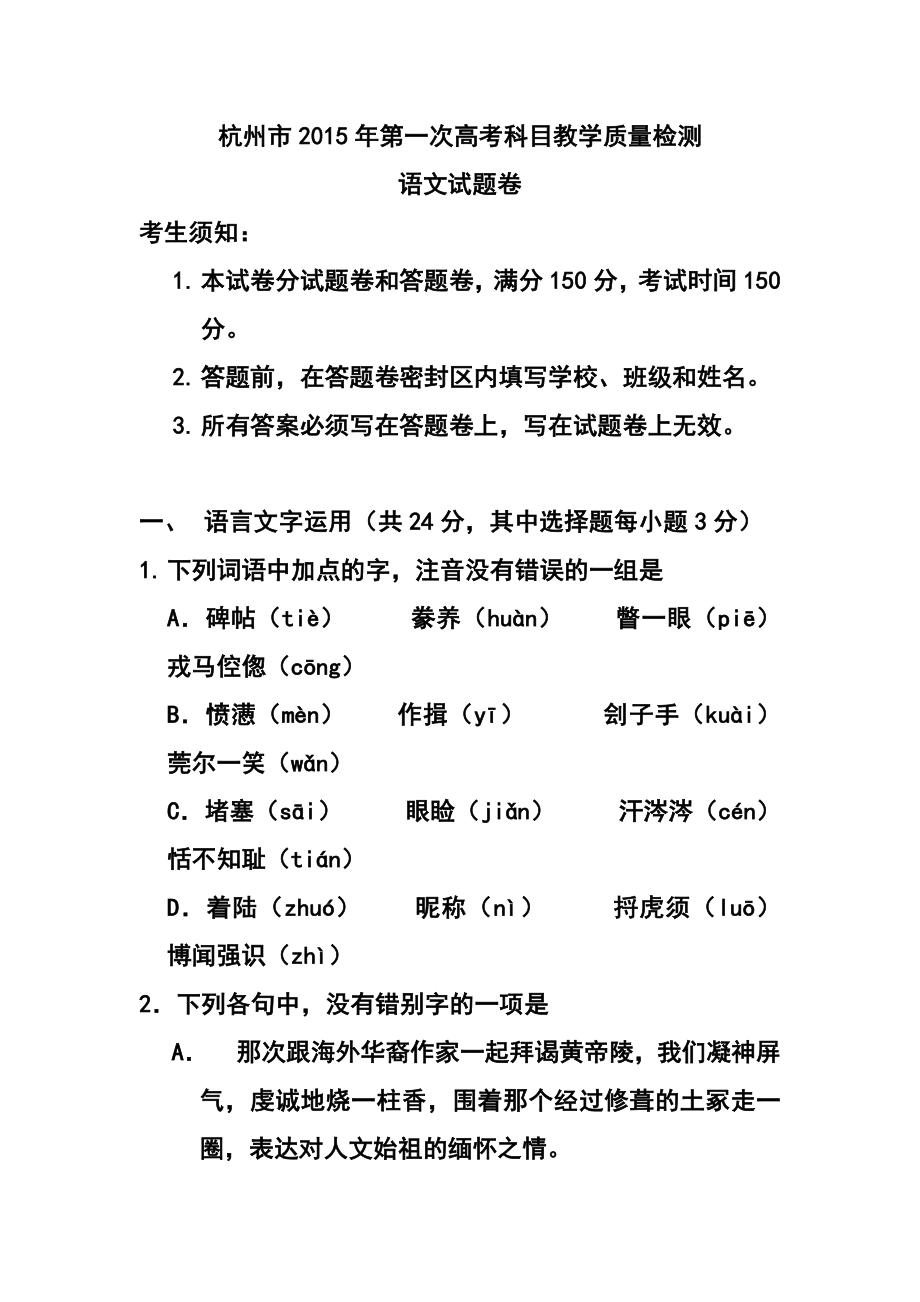 杭州市2015年第一次高考科目教学质量检测
语文试题卷

考生须知：

1. 本试卷分试题卷和答题卷，满分150分，考试时间150分。

2. 答题前，在答题卷密封区内填写学校、班级和姓名。

3. 所有答案必须写在答题卷上，写在试题卷上无效。

一、 语言文字运用（共24分，其中选择题每小题3分）

1. 下列词语中加点的字，注音没有错误的一组是

A. 碑帖（tiè） 豢养（huàn） 瞥一眼（piē） 戎马倥偬（cōng）

B. 愤懑（mèn） 作揖（yī） 刽子手（kuài） 莞尔一笑（wǎn）

C. 堵塞（sāi） 眼睑（jiǎn） 汗涔涔（cén） 恬不知耻（tián）

D. 着陆（zhuó） 昵称（nì） 捋虎须（luō） 博闻强识（zhì）

2. 下列各句中，没有错别字的一项是

A. 那次跟海外华裔作家一起拜谒黄帝陵，我们凝神屏气，虔诚地烧一柱香，围着那个经过修葺的土冢走一圈，表达对人文始祖的缅怀之情。